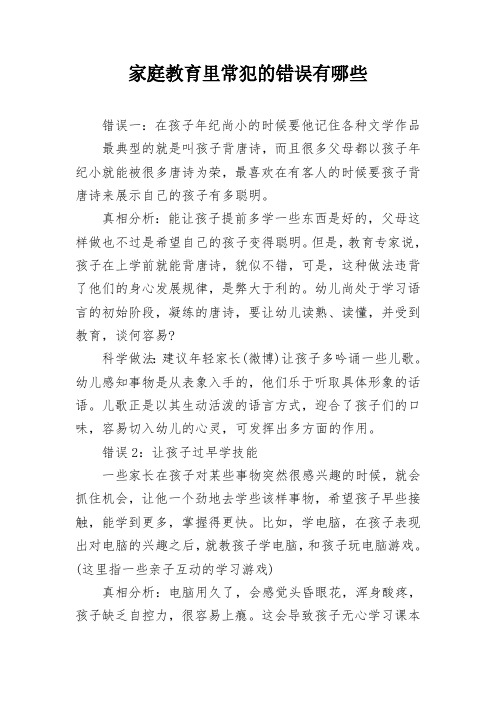 家庭教育里常犯的错误有哪些

错误一：在孩子年纪尚小的时候要他记住各种文学作品

最典型的就是叫孩子背唐诗，而且很多父母都以孩子年纪小就能被很多唐诗为荣，最喜欢在有客人的时候要孩子背唐诗来展示自己的孩子有多聪明。

真相分析：能让孩子提前多学一些东西是好的，父母这样做也不过是希望自己的孩子变得聪明。但是，教育专家说，孩子在上学前就能背唐诗，貌似不错，可是，这种做法违背了他们的身心发展规律，是弊大于利的。幼儿尚处于学习语言的初始阶段，凝练的唐诗，要让幼儿读熟、读懂，并受到教育，谈何容易?

科学做法：建议年轻家长(微博)让孩子多吟诵一些儿歌。幼儿感知事物是从表象入手的，他们乐于听取具体形象的话语。儿歌正是以其生动活泼的语言方式，迎合了孩子们的口味，容易切入幼儿的心灵，可发挥出多方面的作用。

错误2：让孩子过早学技能

一些家长在孩子对某些事物突然很感兴趣的时候，就会抓住机会，让他一个劲地去学些该样事物，希望孩子早些接触，能学到更多，掌握得更快。比如，学电脑，在孩子表现出对电脑的兴趣之后，就教孩子学电脑，和孩子玩电脑游戏。(这里指一些亲子互动的学习游戏)

真相分析：电脑用久了，会感觉头昏眼花，浑身酸疼，孩子缺乏自控力，很容易上瘾。这会导致孩子无心学习课本